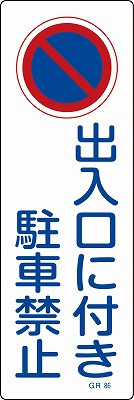 出入口に付き
駐車禁止
GR 86